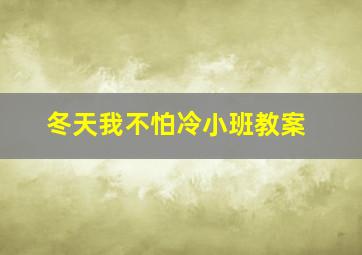 冬天我不怕冷小班教案